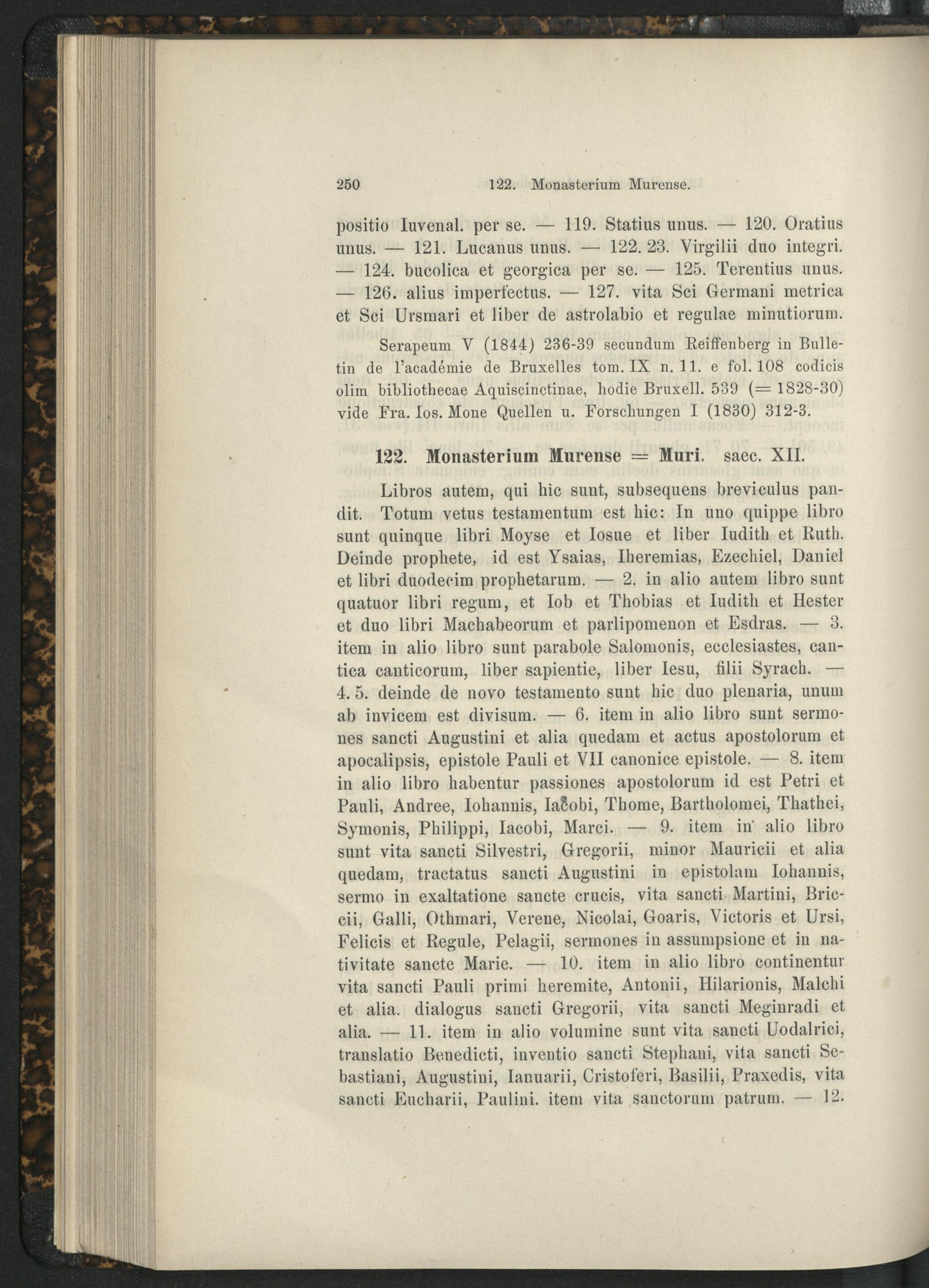 250 122. Monasterium Murense.

positio Iuvenal. per se. — 119. Statius unus. — 120. Oratius unus. — 121. Lucanus unus. — 122. 23. Virgilii duo integri. — 124. bucolica et georgica per se. — 125. Terentius unus. — 126. alius imperfectus. — 127. vita Sci Germani metrica et Sci Ursmari et liber de astrolabio et regulae minutiorum.

Serapeum V (1844) 236-39 secundum Reiffenberg in Bulletin de l'académie de Bruxelles tom. IX n. 11. e fol. 108 codicis olim bibliothecae Aquiscinctinae, hodie Bruxell. 539 (= 1828-30) vide Fra. Ios. Mone Quellen u. Forschungen I (1830) 312-3.

122. Monasterium Murense = Muri. saec. XII.

Libros autem, qui hic sunt, subsequens breviculus pandit. Totum vetus testamentum est hic: In uno quippe libro sunt quinque libri Moyse et Iosue et liber Iudith et Ruth. Deinde prophete, id est Ysaias, Iheremias, Ezechiel, Daniel et libri duodecim prophetarum. — 2. in alio autem libro sunt quatuor libri regum, et Iob et Thobias et Iudith et Hester et duo libri Machabeorum et parlipomenon et Esdras. — 3. item in alio libro sunt parabole Salomonis, ecclesiastes, cantica canticorum, liber sapientie, liber Iesu, filii Syrach. — 4. 5. deinde de novo testamento sunt hic duo plenaria, unum ab invicem est divisum. — 6. item in alio libro sunt sermones sancti Augustini et alia quedam et actus apostolorum et apocalipsis, epistole Pauli et VII canonice epistole. — 8. item in alio libro habentur passiones apostolorum id est Petri et Pauli, Andree, Iohannis, Iacobi, Thome, Bartholomei, Thathei, Symonis, Philippi, Iacobi, Marci. — 9. item in alio libro sunt vita sancti Silvestri, Gregorii, minor Mauricii et alia quedam, tractatus sancti Augustini in epistolam Iohannis, sermo in exaltatione sancte crucis, vita sancti Martini, Briccii, Galli, Othmari, Verene, Nicolai, Goaris, Victoris et Ursi, Felicis et Regule, Pelagii, sermones in assumpsione et in nativitate sancte Marie. — 10. item in alio libro continentur vita sancti Pauli primi heremite, Antonii, Hilarionis, Malchi et alia. dialogus sancti Gregorii, vita sancti Meginradi et alia. — 11. item in alio volumine sunt vita sancti Uodalrici, translatio Benedicti, inventio sancti Stephani, vita sancti Sebastiani, Augustini, Ianuarii, Cristoferi, Basilii, Praxedis, vita sancti Eucharii, Paulini. item vita sanctorum patrum. — 12.